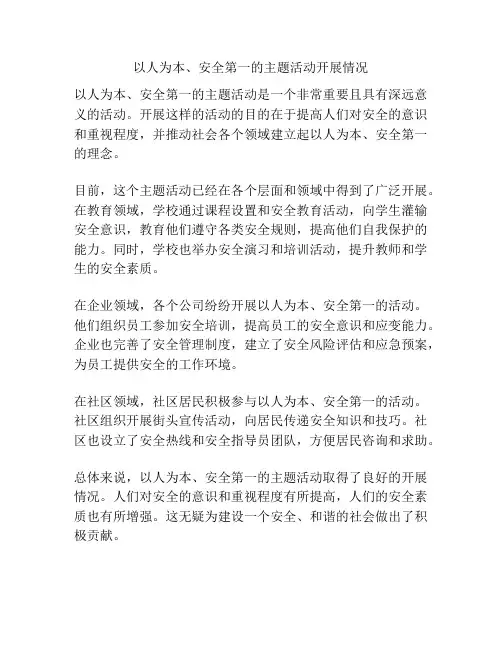 以人为本、安全第一的主题活动开展情况

以人为本、安全第一的主题活动是一个非常重要且具有深远意义的活动。开展这样的活动的目的在于提高人们对安全的意识和重视程度，并推动社会各个领域建立起以人为本、安全第一的理念。

目前，这个主题活动已经在各个层面和领域中得到了广泛开展。在教育领域，学校通过课程设置和安全教育活动，向学生灌输安全意识，教育他们遵守各类安全规则，提高他们自我保护的能力。同时，学校也举办安全演习和培训活动，提升教师和学生的安全素质。

在企业领域，各个公司纷纷开展以人为本、安全第一的活动。他们组织员工参加安全培训，提高员工的安全意识和应变能力。企业也完善了安全管理制度，建立了安全风险评估和应急预案，为员工提供安全的工作环境。

在社区领域，社区居民积极参与以人为本、安全第一的活动。社区组织开展街头宣传活动，向居民传递安全知识和技巧。社区也设立了安全热线和安全指导员团队，方便居民咨询和求助。

总体来说，以人为本、安全第一的主题活动取得了良好的开展情况。人们对安全的意识和重视程度有所提高，人们的安全素质也有所增强。这无疑为建设一个安全、和谐的社会做出了积极贡献。